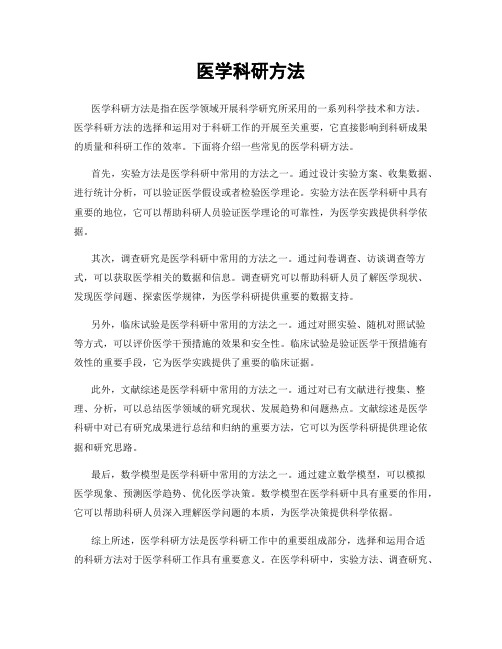 医学科研方法

医学科研方法是指在医学领域开展科学研究所采用的一系列科学技术和方法。医学科研方法的选择和运用对于科研工作的开展至关重要，它直接影响到科研成果的质量和科研工作的效率。下面将介绍一些常见的医学科研方法。

首先，实验方法是医学科研中常用的方法之一。通过设计实验方案、收集数据、进行统计分析，可以验证医学假设或者检验医学理论。实验方法在医学科研中具有重要的地位，它可以帮助科研人员验证医学理论的可靠性，为医学实践提供科学依据。

其次，调查研究是医学科研中常用的方法之一。通过问卷调查、访谈调查等方式，可以获取医学相关的数据和信息。调查研究可以帮助科研人员了解医学现状、发现医学问题、探索医学规律，为医学科研提供重要的数据支持。

另外，临床试验是医学科研中常用的方法之一。通过对照实验、随机对照试验等方式，可以评价医学干预措施的效果和安全性。临床试验是验证医学干预措施有效性的重要手段，它为医学实践提供了重要的临床证据。

此外，文献综述是医学科研中常用的方法之一。通过对已有文献进行搜集、整理、分析，可以总结医学领域的研究现状、发展趋势和问题热点。文献综述是医学科研中对已有研究成果进行总结和归纳的重要方法，它可以为医学科研提供理论依据和研究思路。

最后，数学模型是医学科研中常用的方法之一。通过建立数学模型，可以模拟医学现象、预测医学趋势、优化医学决策。数学模型在医学科研中具有重要的作用，它可以帮助科研人员深入理解医学问题的本质，为医学决策提供科学依据。

综上所述，医学科研方法是医学科研工作中的重要组成部分，选择和运用合适的科研方法对于医学科研工作具有重要意义。在医学科研中，实验方法、调查研究、